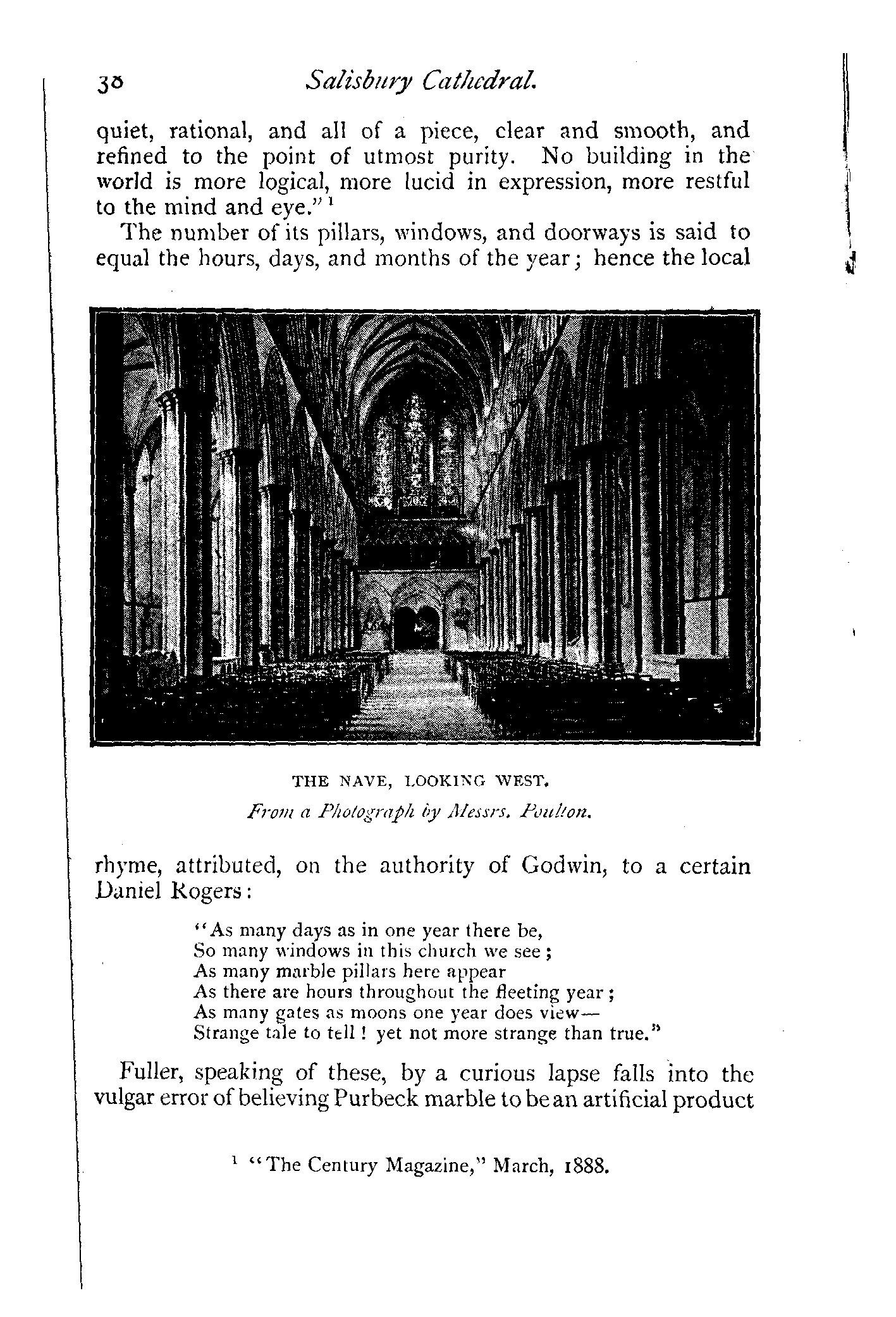 30 Salisbury Cathedral.

quiet, rational, and all of a piece, clear and smooth, and refined to the point of utmost purity. No building in the world is more logical, more lucid in expression, more restful to the mind and eye."$^1$

The number of its pillars, windows, and doorways is said to equal the hours, days, and months of the year; hence the local

THE NAVE, LOOKING WEST.
From a Photograph by Messrs. Poulton.

rhyme, attributed, on the authority of Godwin, to a certain Daniel Rogers:

"As many days as in one year there be,
So many windows in this church we see;
As many marble pillars here appear
As there are hours throughout the fleeting year;
As many gates as moons one year does view—
Strange tale to tell! yet not more strange than true."

Fuller, speaking of these, by a curious lapse falls into the vulgar error of believing Purbeck marble to be an artificial product

$^1$ "The Century Magazine," March, 1888.